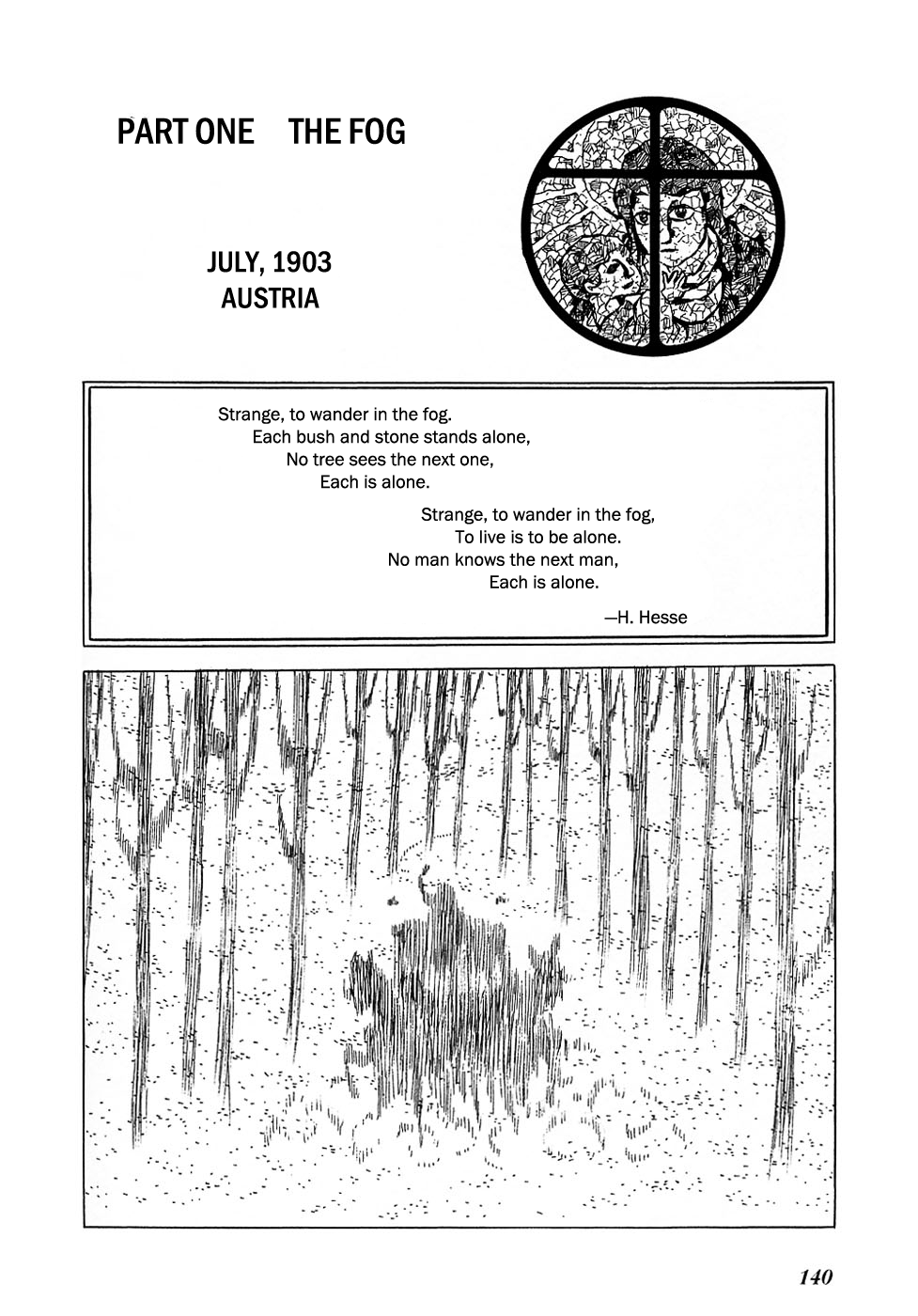 PART ONE THE FOG

JULY, 1903
AUSTRIA

Strange, to wander in the fog.
Each bush and stone stands alone,
No tree sees the next one,
Each is alone.

Strange, to wander in the fog,
To live is to be alone.
No man knows the next man,
Each is alone.

—H. Hesse

140